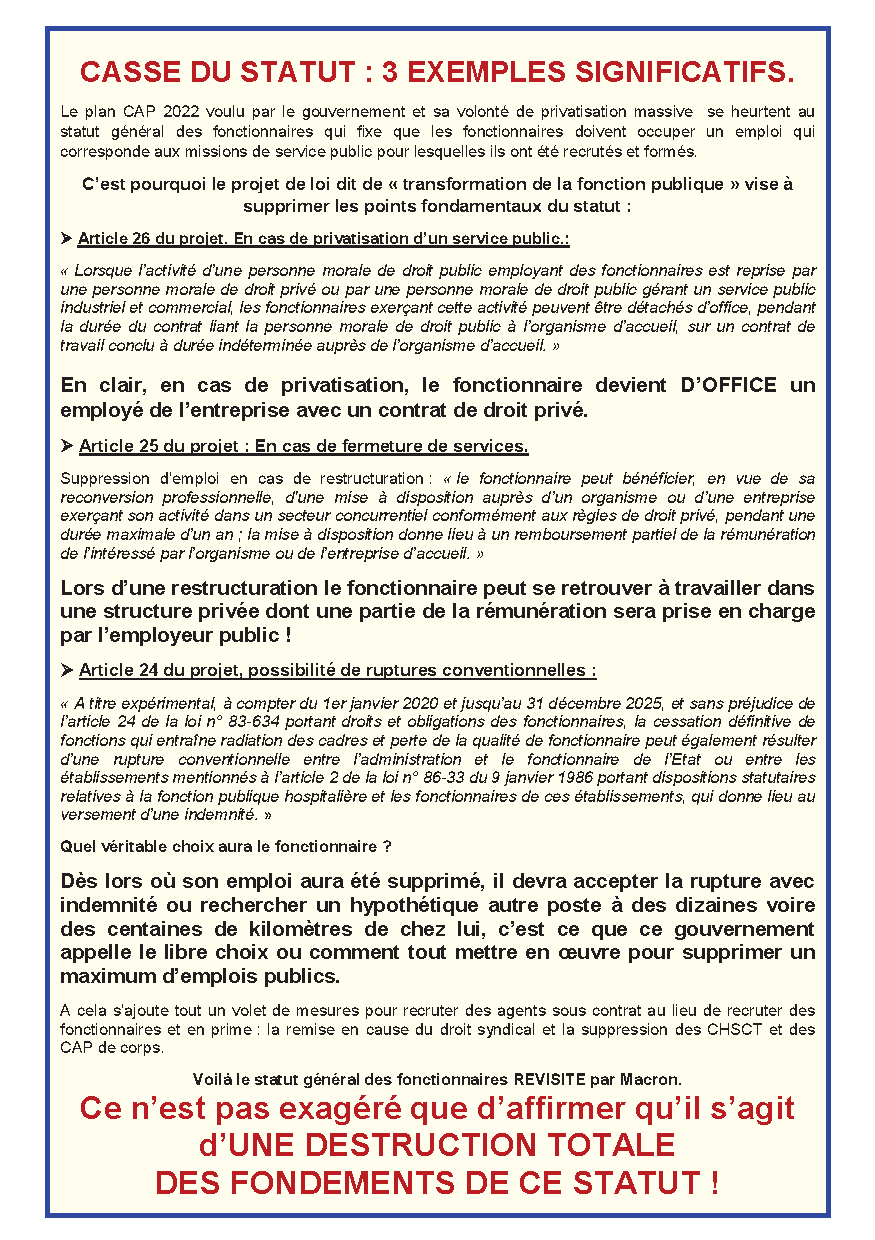 CASSE DU STATUT : 3 EXEMPLES SIGNIFICATIFS.

Le plan CAP 2022 voulu par le gouvernement et sa volonté de privatisation massive se heurtent au statut général des fonctionnaires qui fixe que les fonctionnaires doivent occuper un emploi qui corresponde aux missions de service public pour lesquelles ils ont été recrutés et formés.

C'est pourquoi le projet de loi dit de « transformation de la fonction publique » vise à supprimer les points fondamentaux du statut :

➤ Article 26 du projet. En cas de privatisation d'un service public.:

« Lorsque l'activité d'une personne morale de droit public employant des fonctionnaires est reprise par une personne morale de droit privé ou par une personne morale de droit public gérant un service public industriel et commercial, les fonctionnaires exerçant cette activité peuvent être détachés d'office, pendant la durée du contrat liant la personne morale de droit public à l'organisme d'accueil, sur un contrat de travail conclu à durée indéterminée auprès de l'organisme d'accueil. »

En clair, en cas de privatisation, le fonctionnaire devient D'OFFICE un employé de l'entreprise avec un contrat de droit privé.

➤ Article 25 du projet : En cas de fermeture de services.

Suppression d'emploi en cas de restructuration : « le fonctionnaire peut bénéficier, en vue de sa reconversion professionnelle, d'une mise à disposition auprès d'un organisme ou d'une entreprise exerçant son activité dans un secteur concurrentiel conformément aux règles de droit privé, pendant une durée maximale d'un an ; la mise à disposition donne lieu à un remboursement partiel de la rémunération de l'intéressé par l'organisme ou de l'entreprise d'accueil. »

Lors d'une restructuration le fonctionnaire peut se retrouver à travailler dans une structure privée dont une partie de la rémunération sera prise en charge par l'employeur public !

➤ Article 24 du projet, possibilité de ruptures conventionnelles :

« A titre expérimental, à compter du 1er janvier 2020 et jusqu'au 31 décembre 2025, et sans préjudice de l'article 24 de la loi n° 83-634 portant droits et obligations des fonctionnaires, la cessation définitive de fonctions qui entraîne radiation des cadres et perte de la qualité de fonctionnaire peut également résulter d'une rupture conventionnelle entre l'administration et le fonctionnaire de l'Etat ou entre les établissements mentionnés à l'article 2 de la loi n° 86-33 du 9 janvier 1986 portant dispositions statutaires relatives à la fonction publique hospitalière et les fonctionnaires de ces établissements, qui donne lieu au versement d'une indemnité. »

Quel véritable choix aura le fonctionnaire ?

Dès lors où son emploi aura été supprimé, il devra accepter la rupture avec indemnité ou rechercher un hypothétique autre poste à des dizaines voire des centaines de kilomètres de chez lui, c'est ce que ce gouvernement appelle le libre choix ou comment tout mettre en œuvre pour supprimer un maximum d'emplois publics.

A cela s'ajoute tout un volet de mesures pour recruter des agents sous contrat au lieu de recruter des fonctionnaires et en prime : la remise en cause du droit syndical et la suppression des CHSCT et des CAP de corps.

Voilà le statut général des fonctionnaires REVISITE par Macron.

Ce n'est pas exagéré que d'affirmer qu'il s'agit d'UNE DESTRUCTION TOTALE DES FONDEMENTS DE CE STATUT !